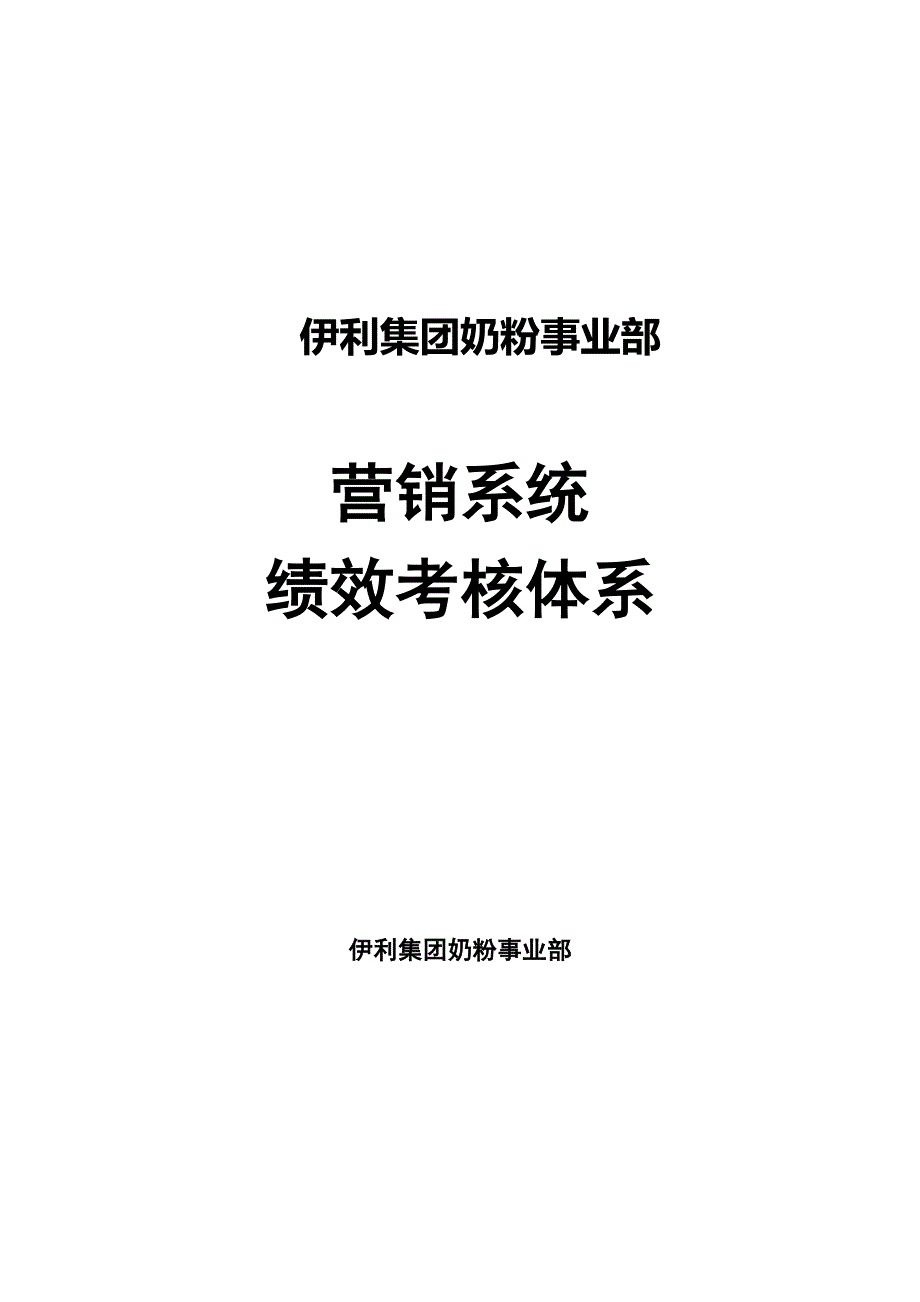 伊利集团奶粉事业部

营销系统
绩效考核体系

伊利集团奶粉事业部